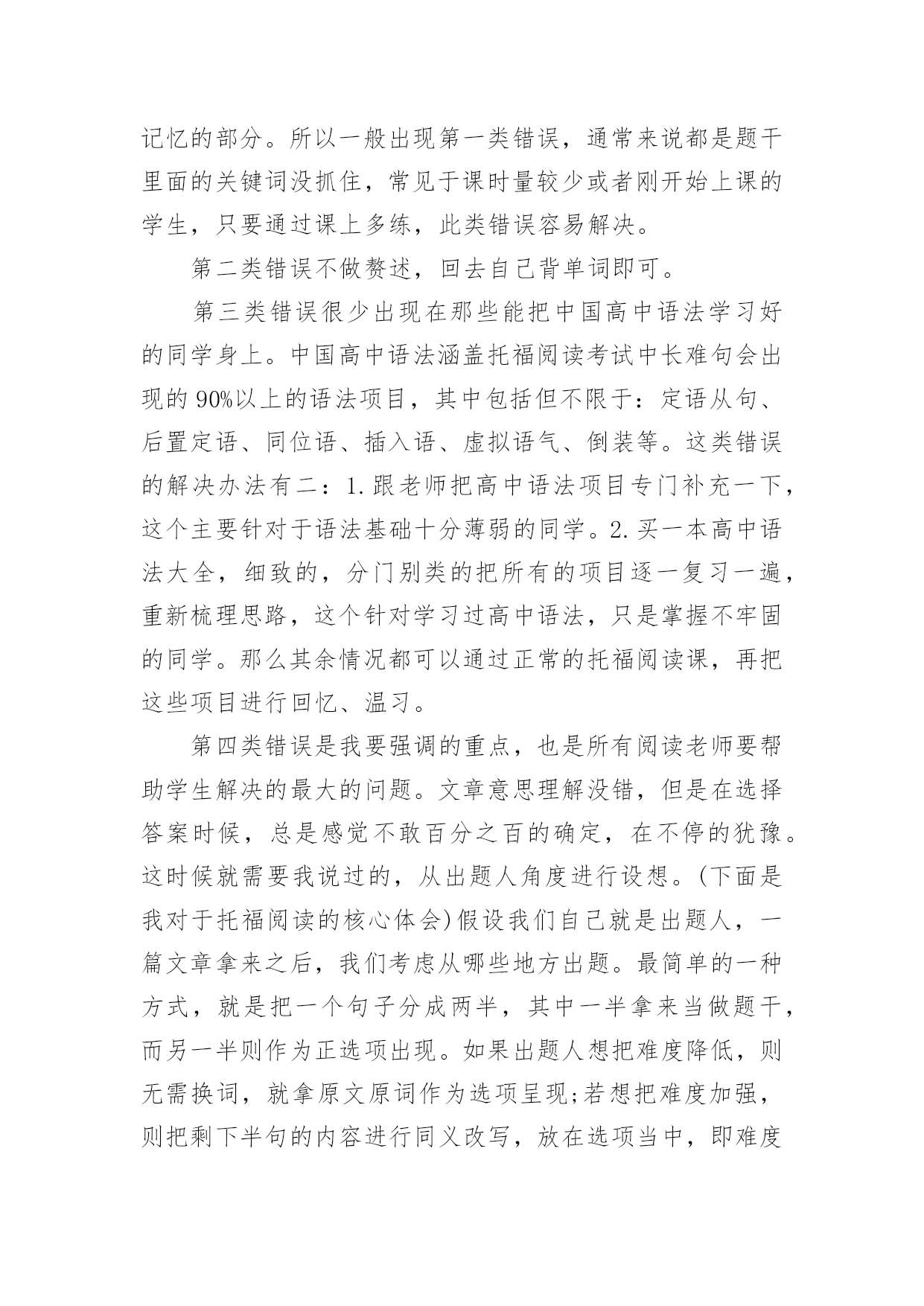 记忆的部分。所以一般出现第一类错误，通常来说都是题干里面的关键词没抓住，常见于课时量较少或者刚开始上课的学生，只要通过课上多练，此类错误容易解决。

第二类错误不做赘述，回去自己背单词即可。

第三类错误很少出现在那些能把中国高中语法学习好的同学身上。中国高中语法涵盖托福阅读考试中长难句会出现的 90%以上的语法项目，其中包括但不限于：定语从句、后置定语、同位语、插入语、虚拟语气、倒装等。这类错误的解决办法有二：1.跟老师把高中语法项目专门补充一下，这个主要针对于语法基础十分薄弱的同学。2.买一本高中语法大全，细致的，分门别类的把所有的项目逐一复习一遍，重新梳理思路，这个针对学习过高中语法，只是掌握不牢固的同学。那么其余情况都可以通过正常的托福阅读课，再把这些项目进行回忆、温习。

第四类错误是我要强调的重点，也是所有阅读老师要帮助学生解决的最大的问题。文章意思理解没错，但是在选择答案时候，总是感觉不敢百分之百的确定，在不停的犹豫。这时候就需要我说过的，从出题人角度进行设想。(下面是我对于托福阅读的核心体会)假设我们自己就是出题人，一篇文章拿来之后，我们考虑从哪些地方出题。最简单的一种方式，就是把一个句子分成两半，其中一半拿来当做题干，而另一半则作为正选项出现。如果出题人想把难度降低，则无需换词，就拿原文原词作为选项呈现;若想把难度加强，则把剩下半句的内容进行同义改写，放在选项当中，即难度